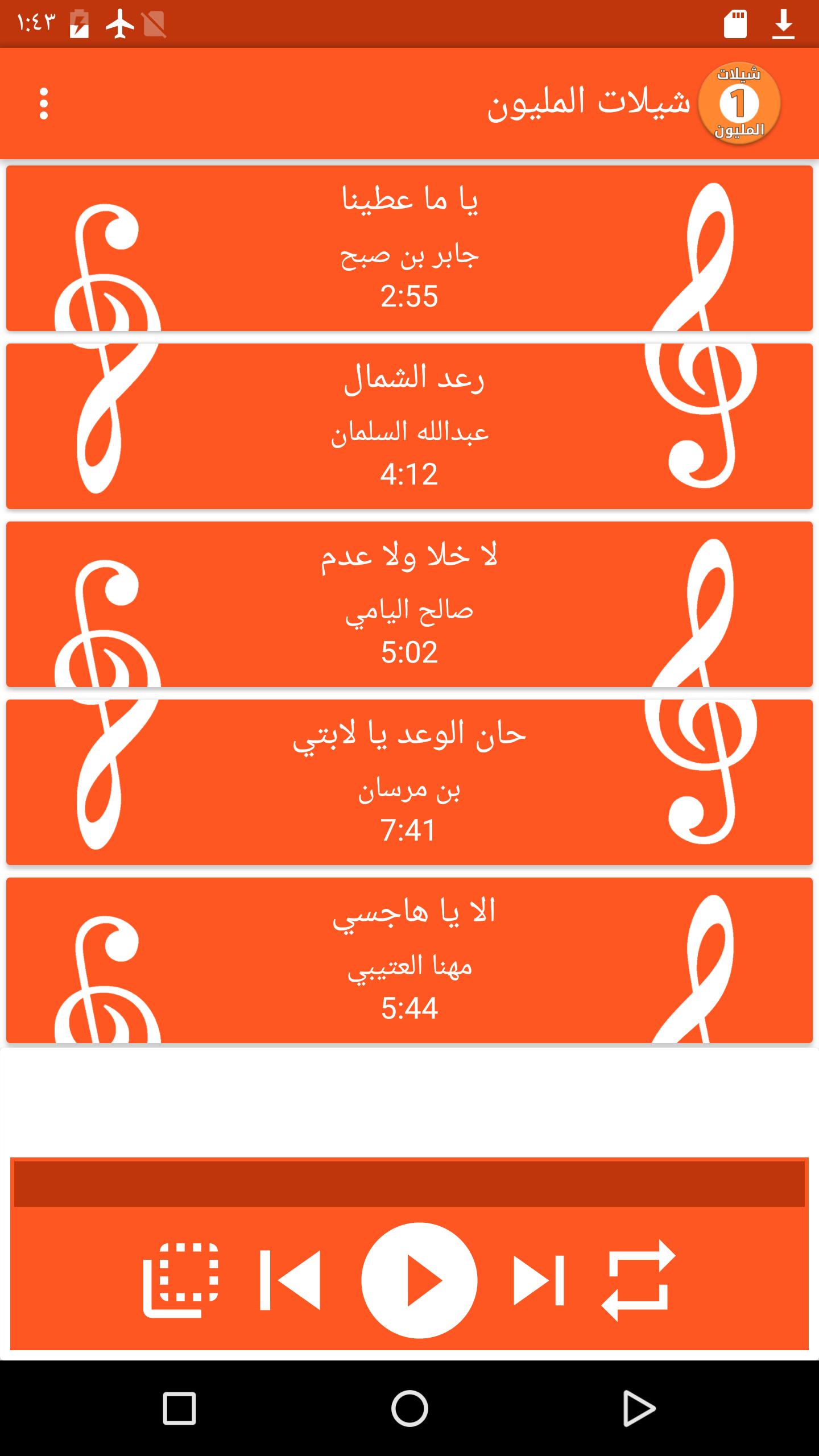 ١:٤٣

شيلات 1 المليون

شيلات المليون

يا ما عطينا
جابر بن صبح
2:55

رعد الشمال
عبدالله السلمان
4:12

لا خلا ولا عدم
صالح اليامي
5:02

حان الوعد يا لابتي
بن مرسان
7:41

الا يا هاجسي
مهنا العتيبي
5:44